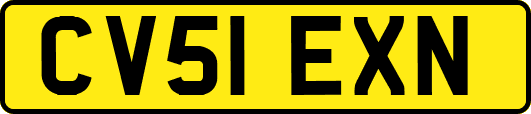 CV51 EXN